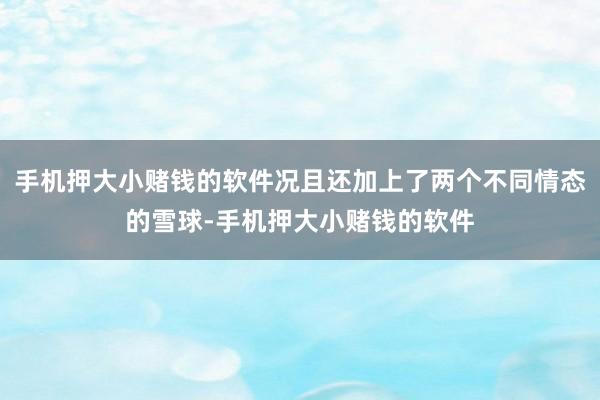 手机押大小赌钱的软件况且还加上了两个不同情态的雪球-手机押大小赌钱的软件